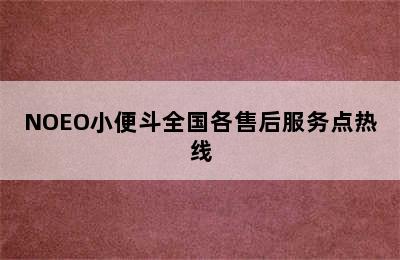 NOEO小便斗全国各售后服务点热线